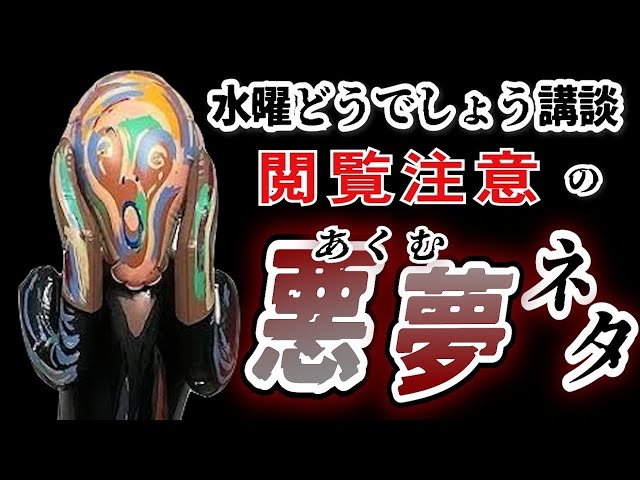 水曜どうでしょう講談
閲覧注意の
あくむ
悪夢ネタ